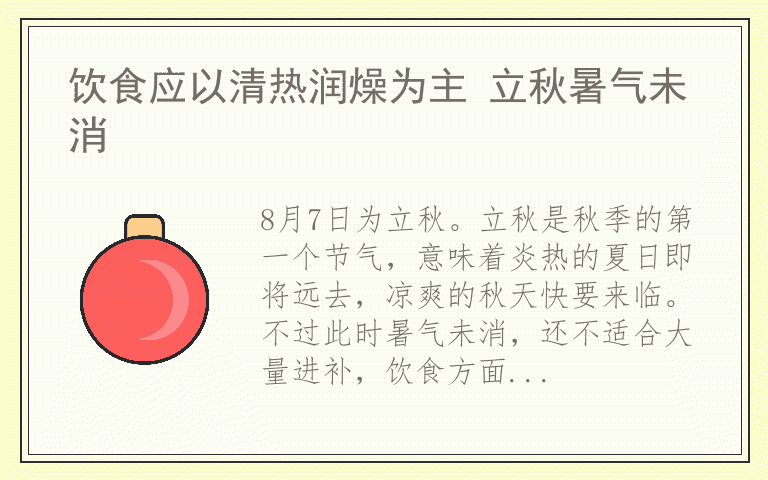 饮食应以清热润燥为主 立秋暑气未消

8月7日为立秋。立秋是秋季的第一个节气，意味着炎热的夏日即将远去，凉爽的秋天快要来临。不过此时暑气未消，还不适合大量进补，饮食方面...